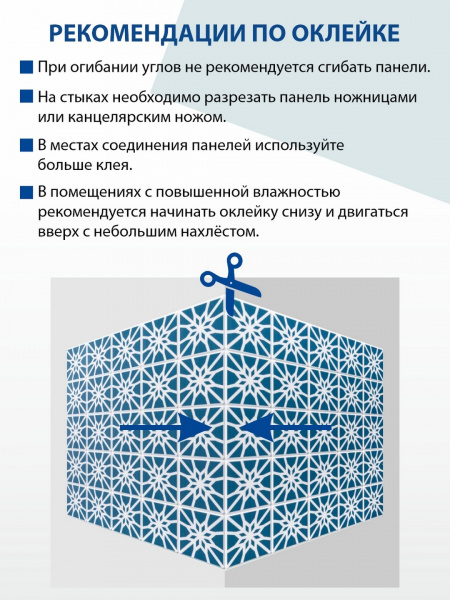 РЕКОМЕНДАЦИИ ПО ОКЛЕЙКЕ

При огибании углов не рекомендуется сгибать панели.

На стыках необходимо разрезать панель ножницами или канцелярским ножом.

В местах соединения панелей используйте больше клея.

В помещениях с повышенной влажностью рекомендуется начинать оклейку снизу и двигаться вверх с небольшим нахлёстом.